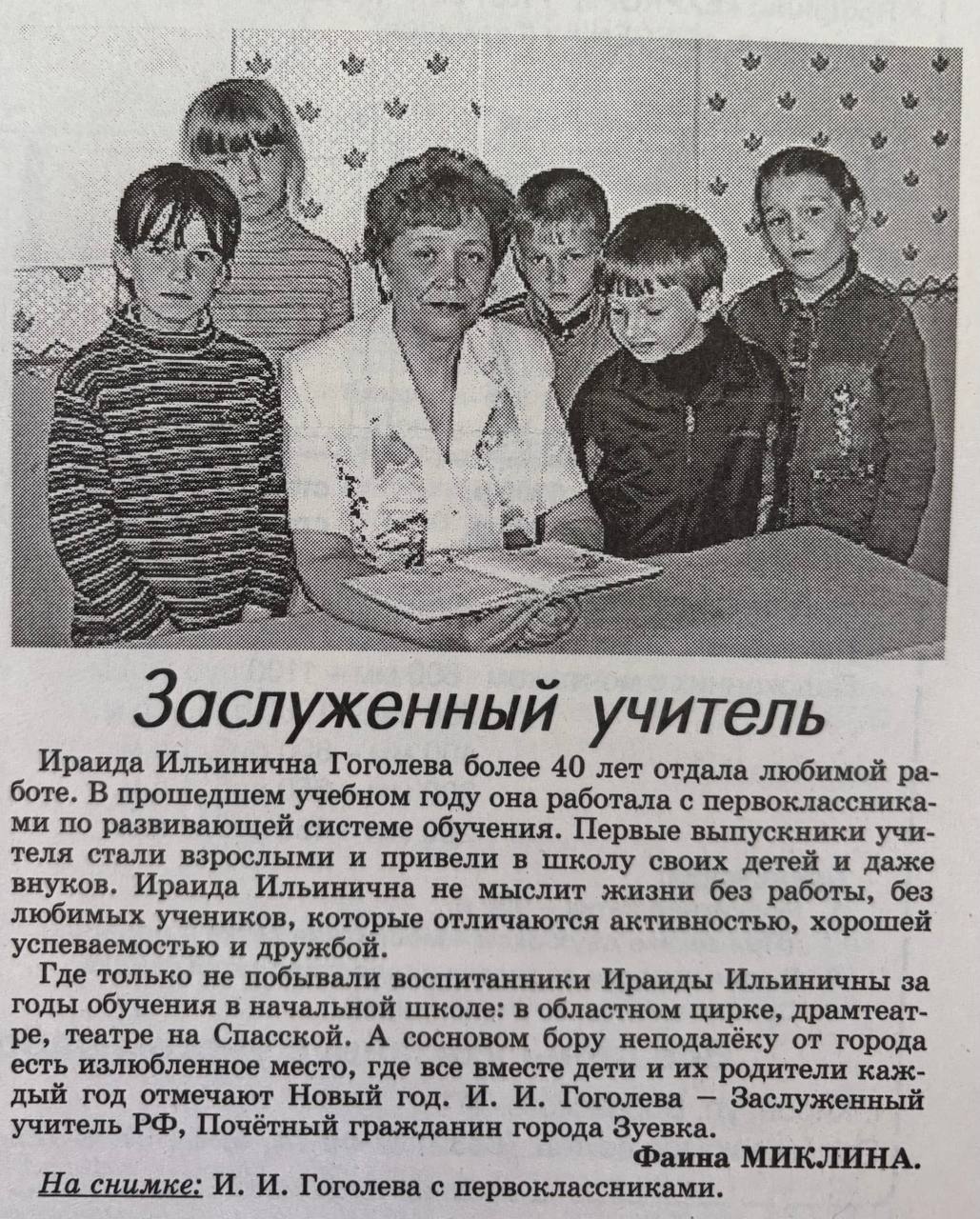 Заслуженный учитель

Ираида Ильинична Гоголева более 40 лет отдала любимой работе. В прошедшем учебном году она работала с первоклассниками по развивающей системе обучения. Первые выпускники учителя стали взрослыми и привели в школу своих детей и даже внуков. Ираида Ильинична не мыслит жизни без работы, без любимых учеников, которые отличаются активностью, хорошей успеваемостью и дружбой.

Где только не побывали воспитанники Ираиды Ильиничны за годы обучения в начальной школе: в областном цирке, драмтеатре, театре на Спасской. А сосновом бору неподалёку от города есть излюбленное место, где все вместе дети и их родители каждый год отмечают Новый год. И. И. Гоголева – Заслуженный учитель РФ, Почётный гражданин города Зуевка.

Фаина МИКЛИНА.

На снимке: И. И. Гоголева с первоклассниками.